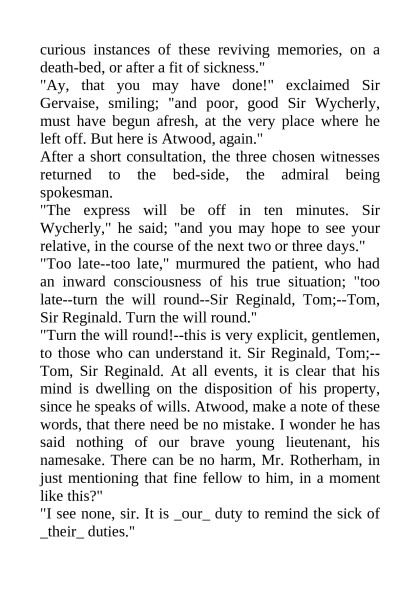 curious instances of these reviving memories, on a death-bed, or after a fit of sickness."
"Ay, that you may have done!" exclaimed Sir Gervaise, smiling; "and poor, good Sir Wycherly, must have begun afresh, at the very place where he left off. But here is Atwood, again."
After a short consultation, the three chosen witnesses returned to the bed-side, the admiral being spokesman.
"The express will be off in ten minutes. Sir Wycherly," he said; "and you may hope to see your relative, in the course of the next two or three days."
"Too late--too late," murmured the patient, who had an inward consciousness of his true situation; "too late--turn the will round--Sir Reginald, Tom;--Tom, Sir Reginald. Turn the will round."
"Turn the will round!--this is very explicit, gentlemen, to those who can understand it. Sir Reginald, Tom;--Tom, Sir Reginald. At all events, it is clear that his mind is dwelling on the disposition of his property, since he speaks of wills. Atwood, make a note of these words, that there need be no mistake. I wonder he has said nothing of our brave young lieutenant, his namesake. There can be no harm, Mr. Rotherham, in just mentioning that fine fellow to him, in a moment like this?"
"I see none, sir. It is _our_ duty to remind the sick of _their_ duties."